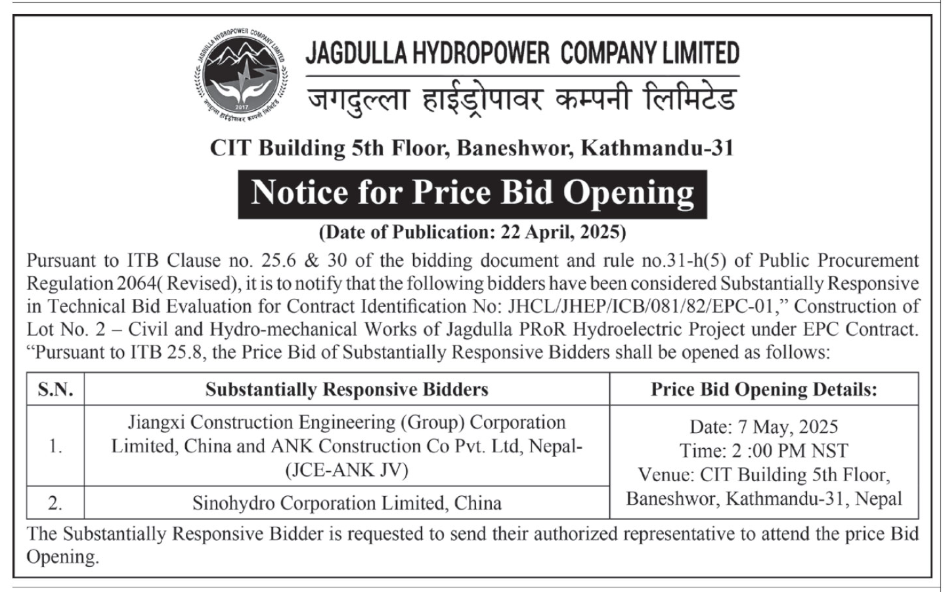 JAGDULLA HYDROPOWER COMPANY LIMITED
जगदुल्ला हाईड्रोपावर कम्पनी लिमिटेड

CIT Building 5th Floor, Baneshwor, Kathmandu-31

Notice for Price Bid Opening

(Date of Publication: 22 April, 2025)

Pursuant to ITB Clause no. 25.6 & 30 of the bidding document and rule no.31-h(5) of Public Procurement Regulation 2064( Revised), it is to notify that the following bidders have been considered Substantially Responsive in Technical Bid Evaluation for Contract Identification No: JHCL/JHEP/ICB/081/82/EPC-01," Construction of Lot No. 2 – Civil and Hydro-mechanical Works of Jagdulla PRoR Hydroelectric Project under EPC Contract. "Pursuant to ITB 25.8, the Price Bid of Substantially Responsive Bidders shall be opened as follows:

| S.N. | Substantially Responsive Bidders | Price Bid Opening Details: |
|---|---|---|
| 1. | Jiangxi Construction Engineering (Group) Corporation Limited, China and ANK Construction Co Pvt. Ltd, Nepal- (JCE-ANK JV) | Date: 7 May, 2025 Time: 2 :00 PM NST Venue: CIT Building 5th Floor, Baneshwor, Kathmandu-31, Nepal |
| 2. | Sinohydro Corporation Limited, China | |

The Substantially Responsive Bidder is requested to send their authorized representative to attend the price Bid Opening.